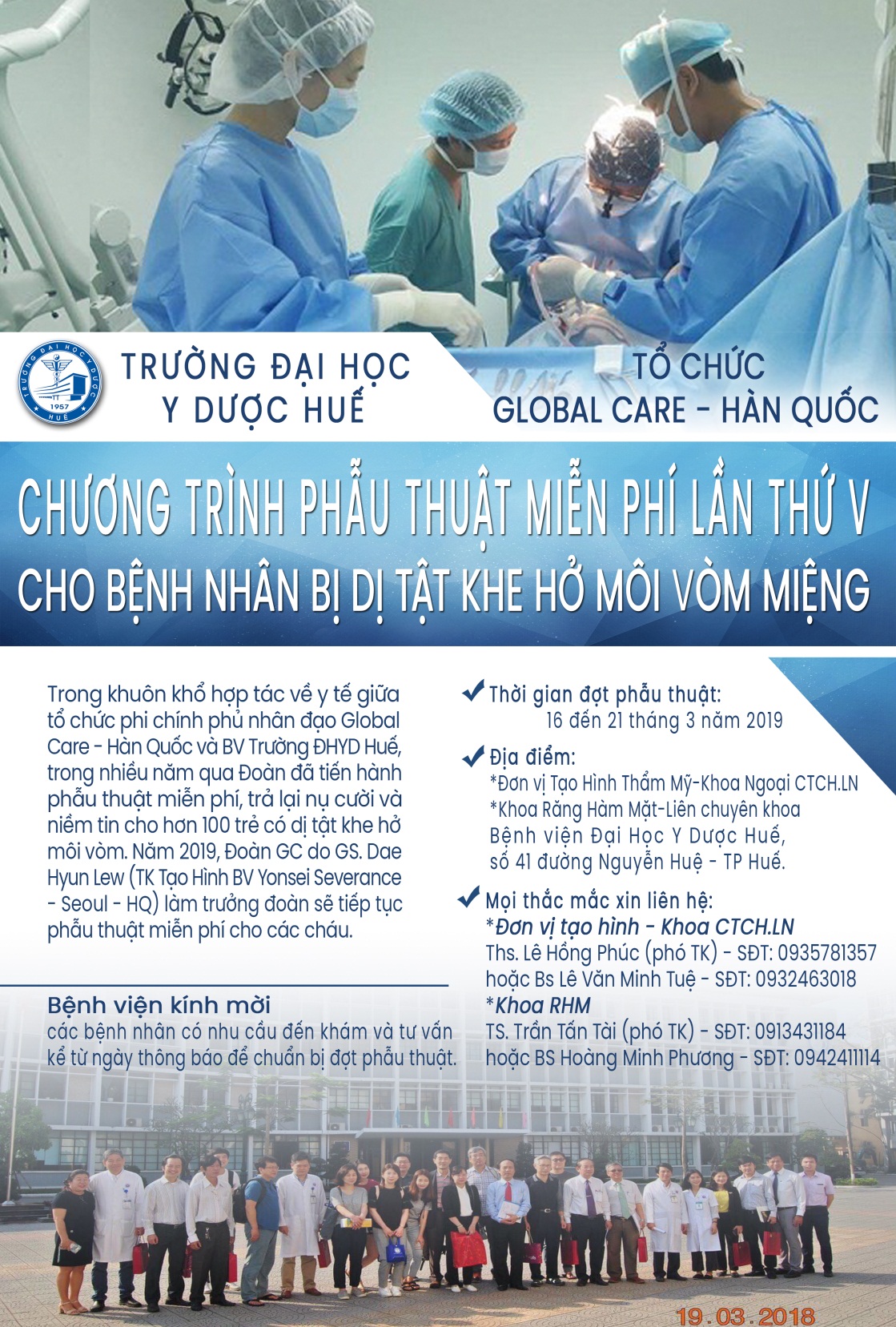 TRƯỜNG ĐẠI HỌC Y DƯỢC HUẾ

TỔ CHỨC
GLOBAL CARE - HÀN QUỐC

CHƯƠNG TRÌNH PHẪU THUẬT MIỄN PHÍ LẦN THỨ V
CHO BỆNH NHÂN BỊ DỊ TẬT KHE HỞ MÔI VÒM MIỆNG

Trong khuôn khổ hợp tác về y tế giữa tổ chức phi chính phủ nhân đạo Global Care - Hàn Quốc và BV Trường ĐHYD Huế, trong nhiều năm qua Đoàn đã tiến hành phẫu thuật miễn phí, trả lại nụ cười và niềm tin cho hơn 100 trẻ có dị tật khe hở môi vòm. Năm 2019, Đoàn GC do GS. Dae Hyun Lew (TK Tạo Hình BV Yonsei Severance - Seoul - HQ) làm trưởng đoàn sẽ tiếp tục phẫu thuật miễn phí cho các cháu.

Bệnh viện kính mời
các bệnh nhân có nhu cầu đến khám và tư vấn kể từ ngày thông báo để chuẩn bị đợt phẫu thuật.

✔ Thời gian đợt phẫu thuật:
16 đến 21 tháng 3 năm 2019

✔ Địa điểm:
*Đơn vị Tạo Hình Thẩm Mỹ-Khoa Ngoại CTCH.LN
*Khoa Răng Hàm Mặt-Liên chuyên khoa
Bệnh viện Đại Học Y Dược Huế,
số 41 đường Nguyễn Huệ - TP Huế.

✔ Mọi thắc mắc xin liên hệ:
*Đơn vị tạo hình - Khoa CTCH.LN
Ths. Lê Hồng Phúc (phó TK) - SĐT: 0935781357
hoặc Bs Lê Văn Minh Tuệ - SĐT: 0932463018
*Khoa RHM
TS. Trần Tấn Tài (phó TK) - SĐT: 0913431184
hoặc BS Hoàng Minh Phương - SĐT: 0942411114

19.03.2018